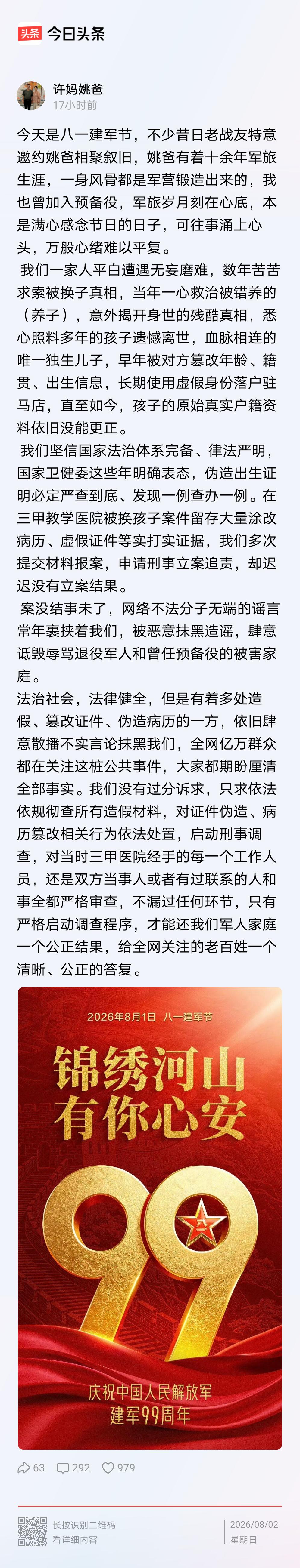 头条 今日头条

许妈姚爸
17小时前

今天是八一建军节，不少昔日老战友特意邀约姚爸相聚叙旧，姚爸有着十余年军旅生涯，一身风骨都是军营锻造出来的，我也曾加入预备役，军旅岁月刻在心底，本是满心感念节日的日子，可往事涌上心头，万般心绪难以平复。

我们一家人平白遭遇无妄磨难，数年苦苦求索被换子真相，当年一心救治被错养的（养子），意外揭开身世的残酷真相，悉心照料多年的孩子遗憾离世，血脉相连的唯一独生儿子，早年被对方篡改年龄、籍贯、出生信息，长期使用虚假身份落户驻马店，直至如今，孩子的原始真实户籍资料依旧没能更正。

我们坚信国家法治体系完备、律法严明，国家卫健委这些年明确表态，伪造出生证明必定严查到底、发现一例查办一例。在三甲教学医院被换孩子案件留存大量涂改病历、虚假证件等实打实证据，我们多次提交材料报案，申请刑事立案追责，却迟迟没有立案结果。

案没结事未了，网络不法分子无端的谣言常年裹挟着我们，被恶意抹黑造谣，肆意诋毁辱骂退役军人和曾任预备役的被害家庭。

法治社会，法律健全，但是有着多处造假、篡改证件、伪造病历的一方，依旧肆意散播不实言论抹黑我们，全网亿万群众都在关注这桩公共事件，大家都期盼厘清全部事实。我们没有过分诉求，只求依法依规彻查所有造假材料，对证件伪造、病历篡改相关行为依法处置，启动刑事调查，对当时三甲医院经手的每一个工作人员，还是双方当事人或者有过联系的人和事全都严格审查，不漏过任何环节，只有严格启动调查程序，才能还我们军人家庭一个公正结果，给全网关注的老百姓一个清晰、公正的答复。

2026年8月1日 八一建军节
锦绣河山
有你心安
99
八一
庆祝中国人民解放军
建军99周年

63 292 979

长按识别二维码
看详细内容
2026/08/02
星期日